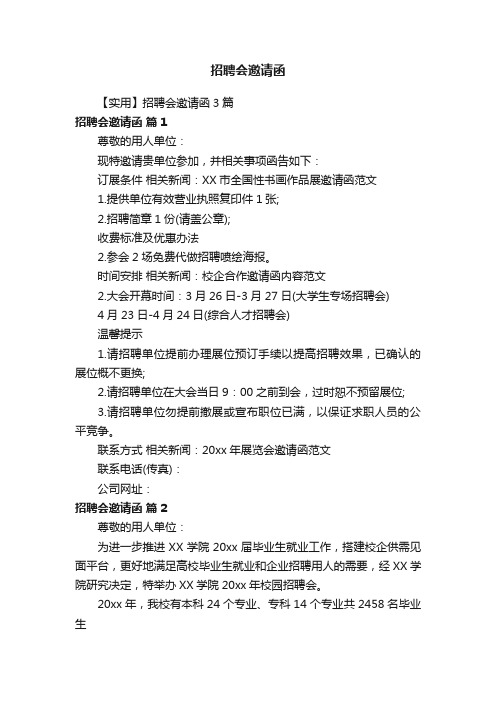 招聘会邀请函

【实用】招聘会邀请函 3 篇

招聘会邀请函 篇 1

尊敬的用人单位：

现特邀请贵单位参加，并相关事项函告如下：

订展条件 相关新闻：XX 市全国性书画作品展邀请函范文

1.提供单位有效营业执照复印件 1 张;

2.招聘简章 1 份(请盖公章);

收费标准及优惠办法

2.参会 2 场免费代做招聘喷绘海报。

时间安排 相关新闻：校企合作邀请函内容范文

2.大会开幕时间：3 月 26 日-3 月 27 日(大学生专场招聘会)

4 月 23 日-4 月 24 日(综合人才招聘会)

温馨提示

1.请招聘单位提前办理展位预订手续以提高招聘效果，已确认的展位概不更换;

2.请招聘单位在大会当日 9：00 之前到会，过时恕不预留展位;

3.请招聘单位勿提前撤展或宣布职位已满，以保证求职人员的公平竞争。

联系方式 相关新闻：20xx 年展览会邀请函范文

联系电话(传真)：

公司网址：

招聘会邀请函 篇 2

尊敬的用人单位：

为进一步推进 XX 学院 20xx 届毕业生就业工作，搭建校企供需见面平台，更好地满足高校毕业生就业和企业招聘用人的需要，经 XX 学院研究决定，特举办 XX 学院 20xx 年校园招聘会。

20xx 年，我校有本科 24 个专业、专科 14 个专业共 2458 名毕业生